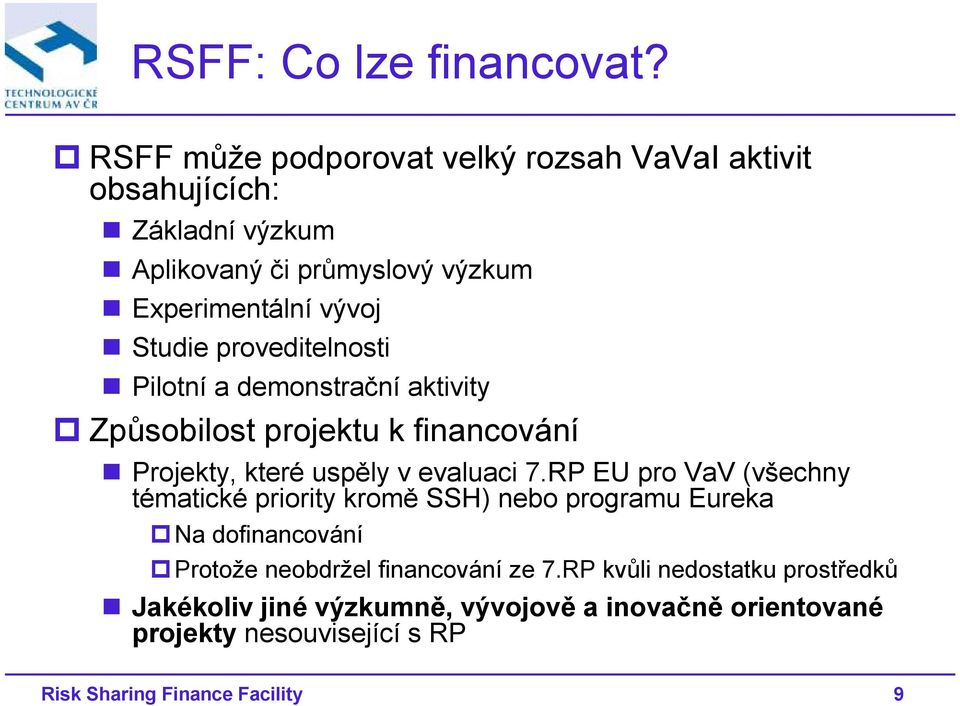 TECHNOLOGICKÉ CENTRUM AV ČR

RSFF: Co lze financovat?

RSFF může podporovat velký rozsah VaVaI aktivit obsahujících:

Základní výzkum

Aplikovaný či průmyslový výzkum

Experimentální vývoj

Studie proveditelnosti

Pilotní a demonstrační aktivity

Způsobilost projektu k financování

Projekty, které uspěly v evaluaci 7.RP EU pro VaV (všechny tématické priority kromě SSH) nebo programu Eureka

Na dofinancování

Protože neobdržel financování ze 7.RP kvůli nedostatku prostředků

Jakékoliv jiné výzkumně, vývojově a inovačně orientované projekty nesouvisející s RP

Risk Sharing Finance Facility

9